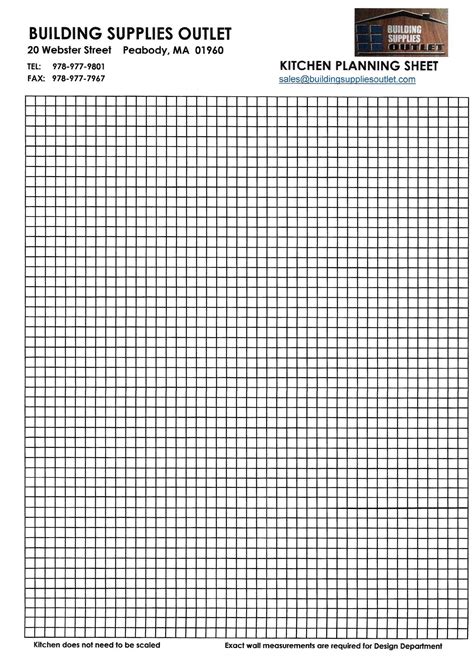 BUILDING SUPPLIES OUTLET
20 Webster Street Peabody, MA 01960

TEL: 978-977-9801
FAX: 978-977-7967

BUILDING SUPPLIES OUTLET

KITCHEN PLANNING SHEET
sales@buildingsuppliesoutlet.com

Kitchen does not need to be scaled

Exact wall measurements are required for Design Department